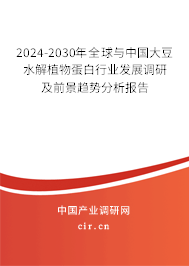 2024-2030年全球与中国大豆水解植物蛋白行业发展调研及前景趋势分析报告

中国产业调研网

cir.cn